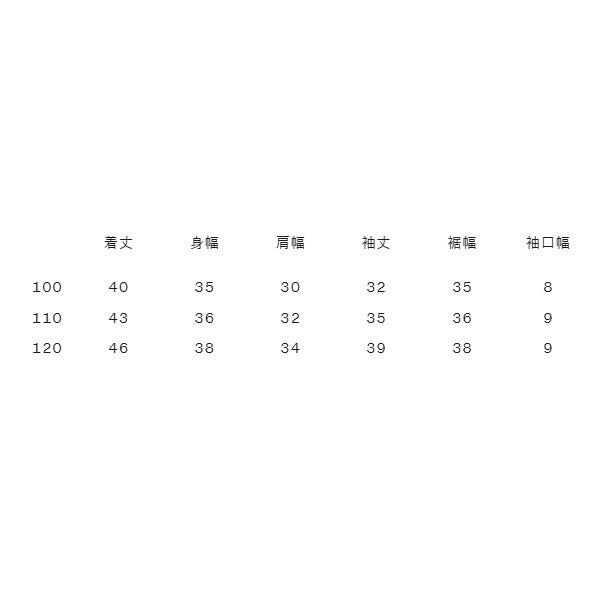 |  | 着丈 | 身幅 | 肩幅 | 袖丈 | 裾幅 | 袖口幅 |
|---|---|---|---|---|---|---|
| 100 | 40 | 35 | 30 | 32 | 35 | 8 |
| 110 | 43 | 36 | 32 | 35 | 36 | 9 |
| 120 | 46 | 38 | 34 | 39 | 38 | 9 |